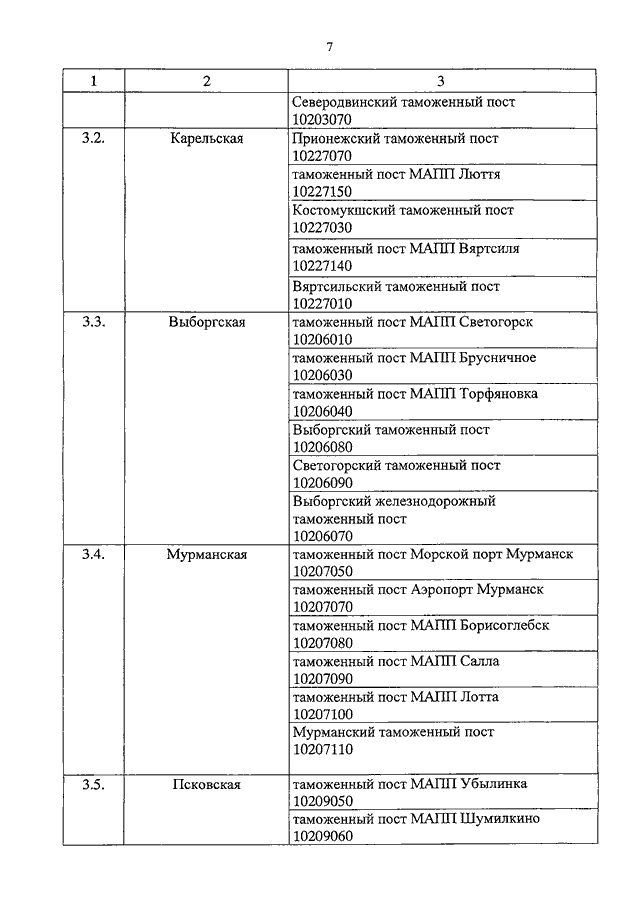 7

| 1 | 2 | 3 |
|---|---|---|
| | | Северодвинский таможенный пост 10203070 |
| 3.2. | Карельская | Прионежский таможенный пост 10227070 |
| | | таможенный пост МАПП Люття 10227150 |
| | | Костомукшский таможенный пост 10227030 |
| | | таможенный пост МАПП Вяртсиля 10227140 |
| | | Вяртсильский таможенный пост 10227010 |
| 3.3. | Выборгская | таможенный пост МАПП Светогорск 10206010 |
| | | таможенный пост МАПП Брусничное 10206030 |
| | | таможенный пост МАПП Торфяновка 10206040 |
| | | Выборгский таможенный пост 10206080 |
| | | Светогорский таможенный пост 10206090 |
| | | Выборгский железнодорожный таможенный пост 10206070 |
| 3.4. | Мурманская | таможенный пост Морской порт Мурманск 10207050 |
| | | таможенный пост Аэропорт Мурманск 10207070 |
| | | таможенный пост МАПП Борисоглебск 10207080 |
| | | таможенный пост МАПП Салла 10207090 |
| | | таможенный пост МАПП Лотта 10207100 |
| | | Мурманский таможенный пост 10207110 |
| 3.5. | Псковская | таможенный пост МАПП Убылинка 10209050 |
| | | таможенный пост МАПП Шумилкино 10209060 |